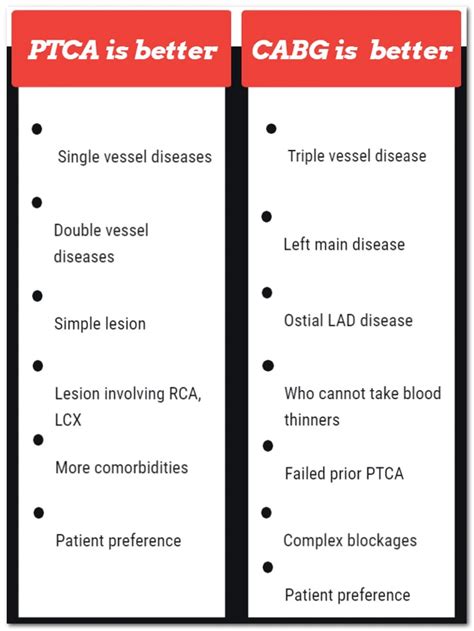 PTCA is better

- Single vessel diseases
- Double vessel diseases
- Simple lesion
- Lesion involving RCA, LCX
- More comorbidities
- Patient preference

CABG is better

- Triple vessel disease
- Left main disease
- Ostial LAD disease
- Who cannot take blood thinners
- Failed prior PTCA
- Complex blockages
- Patient preference